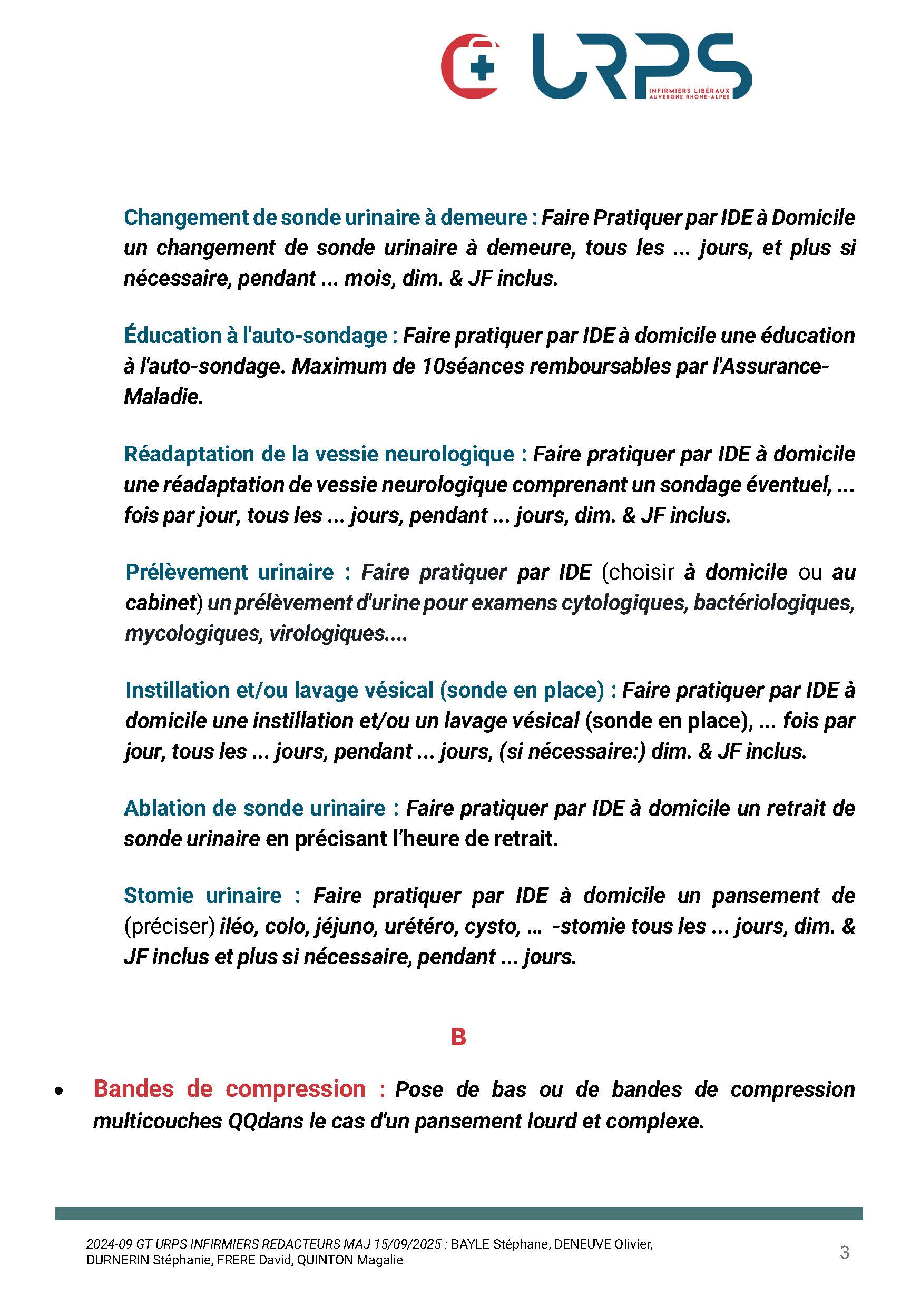 URPS
INFIRMIERS LIBÉRAUX
AUVERGNE RHÔNE-ALPES

Changement de sonde urinaire à demeure : Faire Pratiquer par IDE à Domicile un changement de sonde urinaire à demeure, tous les ... jours, et plus si nécessaire, pendant ... mois, dim. & JF inclus.

Éducation à l'auto-sondage : Faire pratiquer par IDE à domicile une éducation à l'auto-sondage. Maximum de 10séances remboursables par l'Assurance-Maladie.

Réadaptation de la vessie neurologique : Faire pratiquer par IDE à domicile une réadaptation de vessie neurologique comprenant un sondage éventuel, ... fois par jour, tous les ... jours, pendant ... jours, dim. & JF inclus.

Prélèvement urinaire : Faire pratiquer par IDE (choisir à domicile ou au cabinet) un prélèvement d'urine pour examens cytologiques, bactériologiques, mycologiques, virologiques....

Instillation et/ou lavage vésical (sonde en place) : Faire pratiquer par IDE à domicile une instillation et/ou un lavage vésical (sonde en place), ... fois par jour, tous les ... jours, pendant ... jours, (si nécessaire:) dim. & JF inclus.

Ablation de sonde urinaire : Faire pratiquer par IDE à domicile un retrait de sonde urinaire en précisant l'heure de retrait.

Stomie urinaire : Faire pratiquer par IDE à domicile un pansement de (préciser) iléo, colo, jéjuno, urétéro, cysto, ... -stomie tous les ... jours, dim. & JF inclus et plus si nécessaire, pendant ... jours.

B

• Bandes de compression : Pose de bas ou de bandes de compression multicouches QQdans le cas d'un pansement lourd et complexe.

2024-09 GT URPS INFIRMIERS REDACTEURS MAJ 15/09/2025 : BAYLE Stéphane, DENEUVE Olivier, DURNERIN Stéphanie, FRERE David, QUINTON Magalie

3